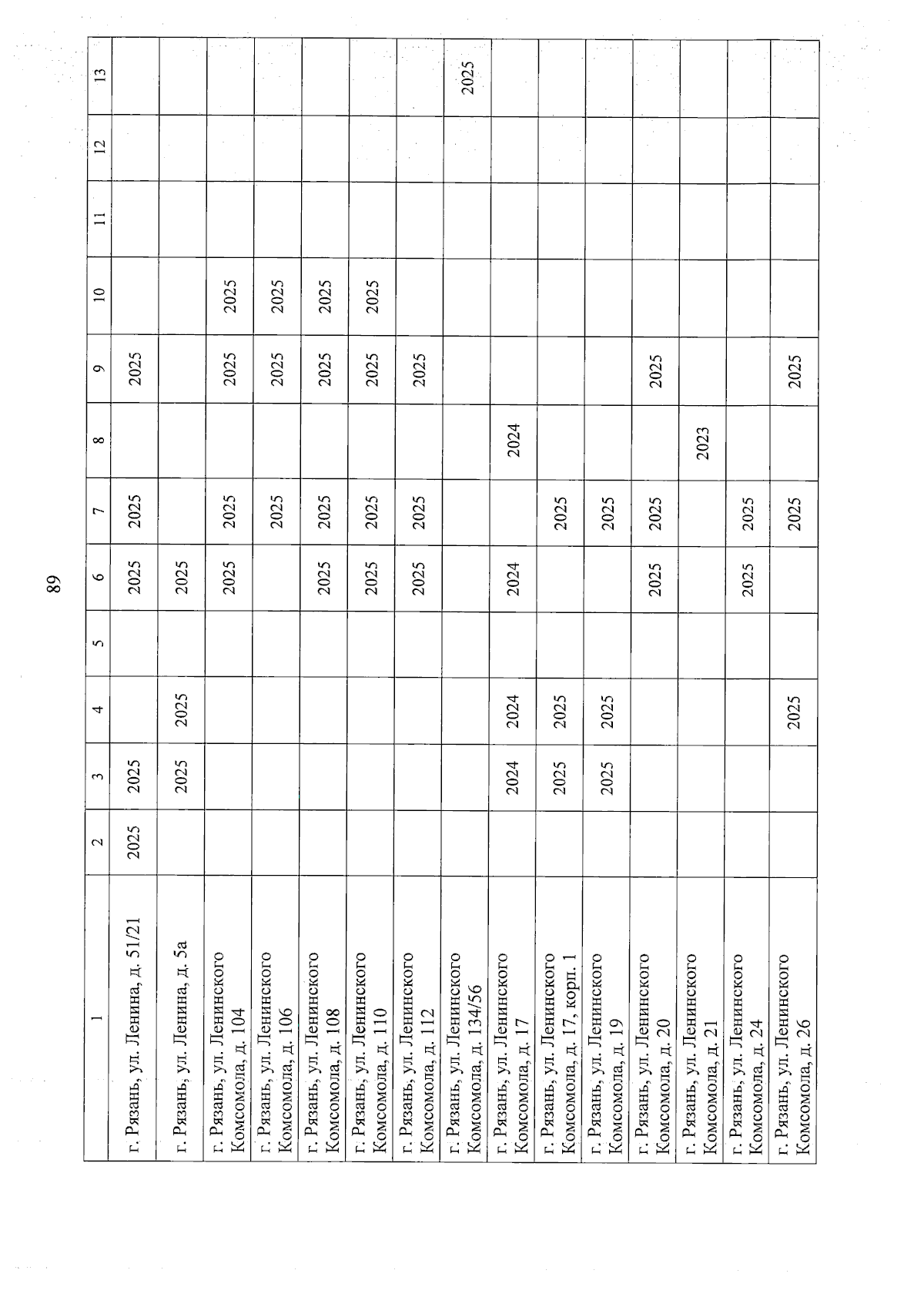 89

| 1 | 2 | 3 | 4 | 5 | 6 | 7 | 8 | 9 | 10 | 11 | 12 | 13 |
|---|---|---|---|---|---|---|---|---|---|---|---|---|
| г. Рязань, ул. Ленина, д. 51/21 | 2025 | 2025 | | | 2025 | 2025 | | 2025 | | | | |
| г. Рязань, ул. Ленина, д. 5а | | 2025 | 2025 | | 2025 | | | | | | | |
| г. Рязань, ул. Ленинского Комсомола, д. 104 | | | | | 2025 | 2025 | | 2025 | 2025 | | | |
| г. Рязань, ул. Ленинского Комсомола, д. 106 | | | | | | 2025 | | 2025 | 2025 | | | |
| г. Рязань, ул. Ленинского Комсомола, д. 108 | | | | | 2025 | 2025 | | 2025 | 2025 | | | |
| г. Рязань, ул. Ленинского Комсомола, д. 110 | | | | | 2025 | 2025 | | 2025 | 2025 | | | |
| г. Рязань, ул. Ленинского Комсомола, д. 112 | | | | | 2025 | 2025 | | 2025 | | | | |
| г. Рязань, ул. Ленинского Комсомола, д. 134/56 | | | | | | | | | | | | 2025 |
| г. Рязань, ул. Ленинского Комсомола, д. 17 | | 2024 | 2024 | | 2024 | | 2024 | | | | | |
| г. Рязань, ул. Ленинского Комсомола, д. 17, корп. 1 | | 2025 | 2025 | | | 2025 | | | | | | |
| г. Рязань, ул. Ленинского Комсомола, д. 19 | | 2025 | 2025 | | | 2025 | | | | | | |
| г. Рязань, ул. Ленинского Комсомола, д. 20 | | | | | 2025 | 2025 | | 2025 | | | | |
| г. Рязань, ул. Ленинского Комсомола, д. 21 | | | | | | | 2023 | | | | | |
| г. Рязань, ул. Ленинского Комсомола, д. 24 | | | | | 2025 | 2025 | | | | | | |
| г. Рязань, ул. Ленинского Комсомола, д. 26 | | | 2025 | | | 2025 | | 2025 | | | | |